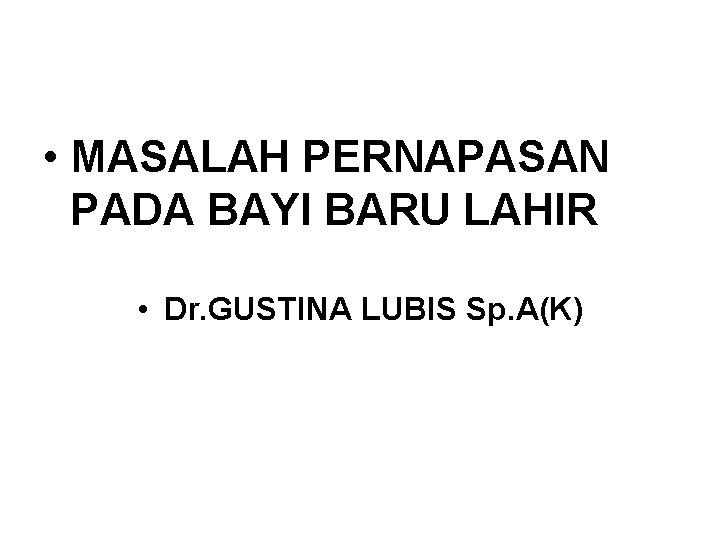 • MASALAH PERNAPASAN PADA BAYI BARU LAHIR

• Dr.GUSTINA LUBIS Sp.A(K)